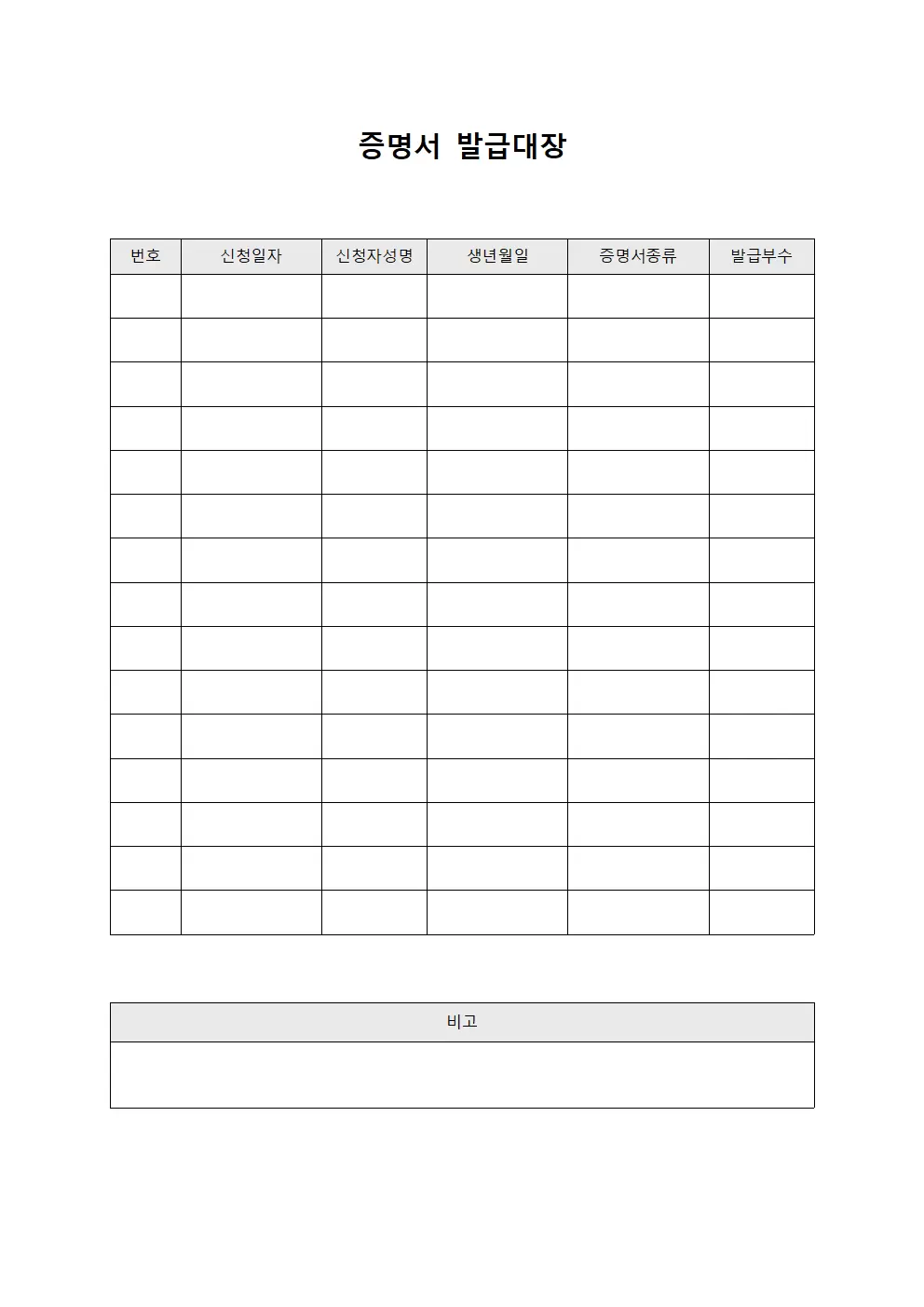 증명서 발급대장

| 번호 | 신청일자 | 신청자성명 | 생년월일 | 증명서종류 | 발급부수 |
|---|---|---|---|---|---|
| | | | | | |
| | | | | | |
| | | | | | |
| | | | | | |
| | | | | | |
| | | | | | |
| | | | | | |
| | | | | | |
| | | | | | |
| | | | | | |
| | | | | | |
| | | | | | |
| | | | | | |
| | | | | | |
| | | | | | |

| 비고 |
|---|
| |